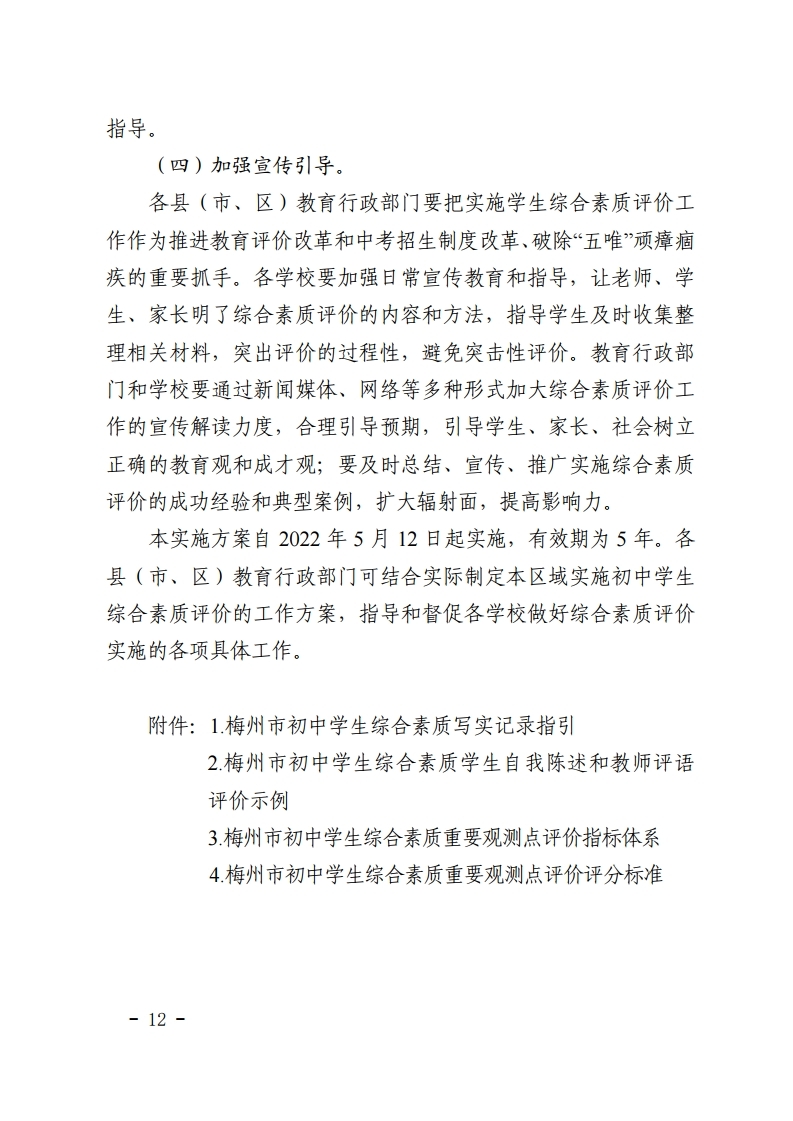 指导。

（四）加强宣传引导。

各县（市、区）教育行政部门要把实施学生综合素质评价工作作为推进教育评价改革和中考招生制度改革、破除“五唯”顽瘴痼疾的重要抓手。各学校要加强日常宣传教育和指导，让老师、学生、家长明了综合素质评价的内容和方法，指导学生及时收集整理相关材料，突出评价的过程性，避免突击性评价。教育行政部门和学校要通过新闻媒体、网络等多种形式加大综合素质评价工作的宣传解读力度，合理引导预期，引导学生、家长、社会树立正确的教育观和成才观；要及时总结、宣传、推广实施综合素质评价的成功经验和典型案例，扩大辐射面，提高影响力。

本实施方案自 2022 年 5 月 12 日起实施，有效期为 5 年。各县（市、区）教育行政部门可结合实际制定本区域实施初中学生综合素质评价的工作方案，指导和督促各学校做好综合素质评价实施的各项具体工作。

附件：1.梅州市初中学生综合素质写实记录指引
2.梅州市初中学生综合素质学生自我陈述和教师评语评价示例
3.梅州市初中学生综合素质重要观测点评价指标体系
4.梅州市初中学生综合素质重要观测点评价评分标准

－ 12 －